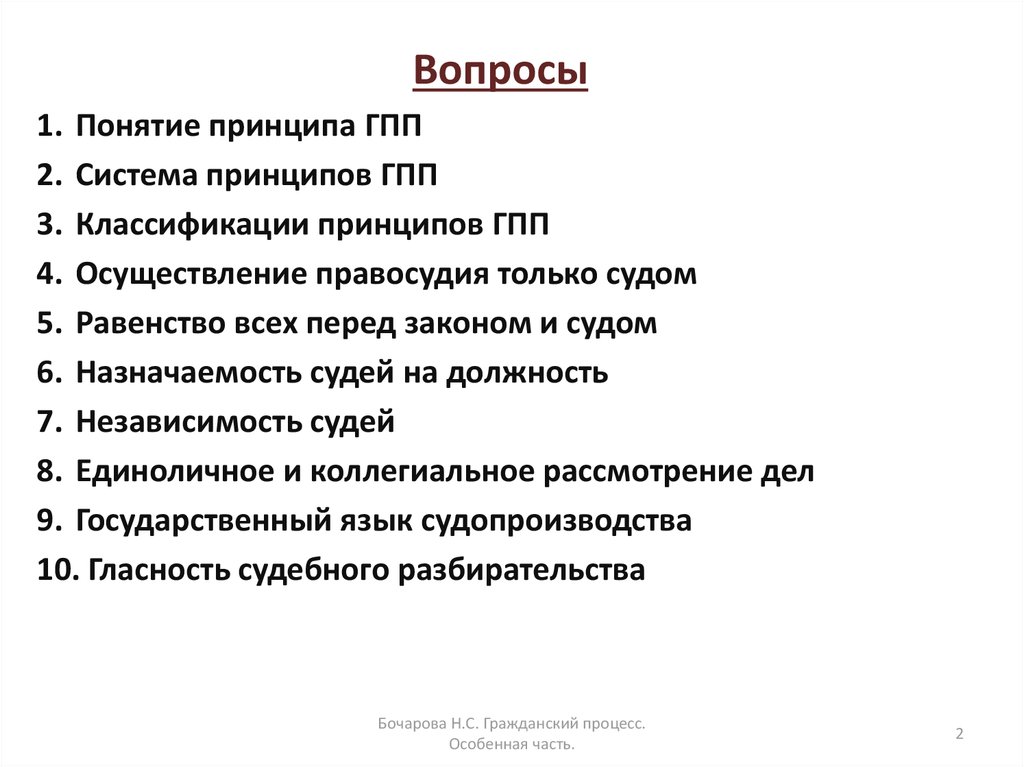 Вопросы

1. Понятие принципа ГПП
2. Система принципов ГПП
3. Классификации принципов ГПП
4. Осуществление правосудия только судом
5. Равенство всех перед законом и судом
6. Назначаемость судей на должность
7. Независимость судей
8. Единоличное и коллегиальное рассмотрение дел
9. Государственный язык судопроизводства
10. Гласность судебного разбирательства

Бочарова Н.С. Гражданский процесс. Особенная часть.

2